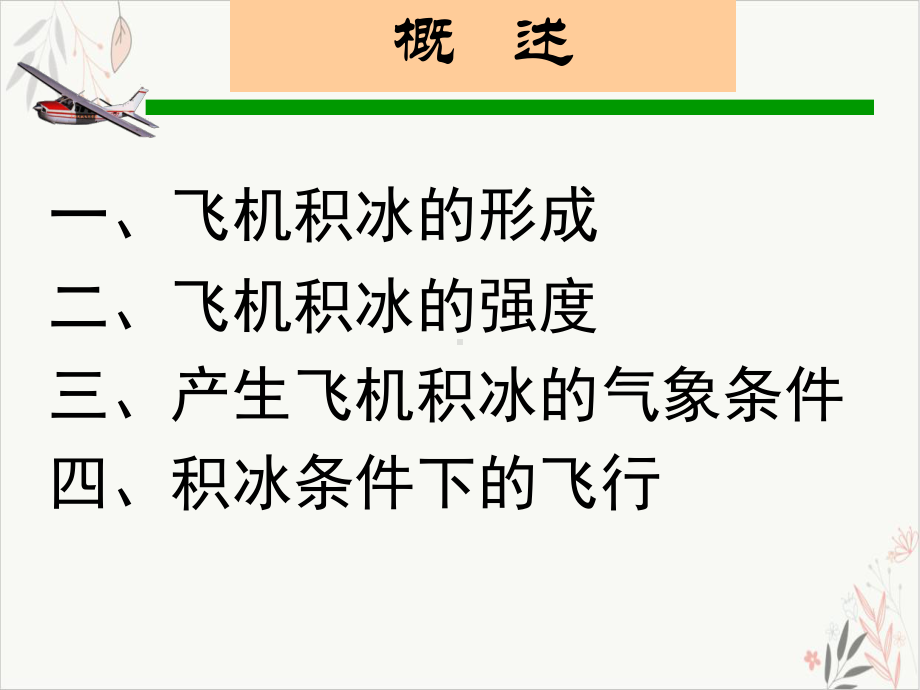 概　述

一、飞机积冰的形成
二、飞机积冰的强度
三、产生飞机积冰的气象条件
四、积冰条件下的飞行